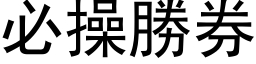 必操勝券